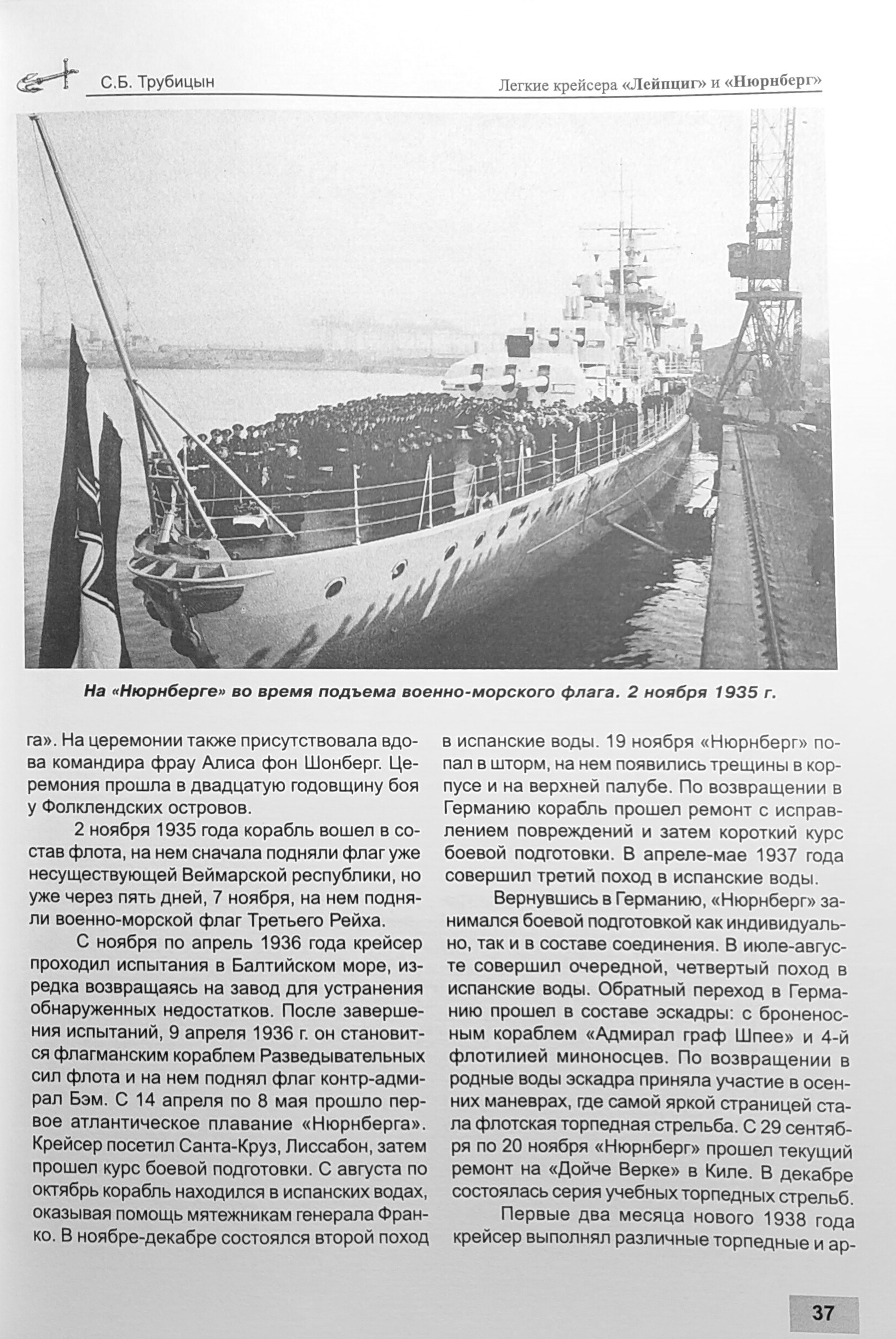 С.Б. Трубицын

Легкие крейсера «Лейпциг» и «Нюрнберг»

На «Нюрнберге» во время подъема военно-морского флага. 2 ноября 1935 г.

га». На церемонии также присутствовала вдова командира фрау Алиса фон Шонберг. Церемония прошла в двадцатую годовщину боя у Фолклендских островов.

2 ноября 1935 года корабль вошел в состав флота, на нем сначала подняли флаг уже несуществующей Веймарской республики, но уже через пять дней, 7 ноября, на нем подняли военно-морской флаг Третьего Рейха.

С ноября по апрель 1936 года крейсер проходил испытания в Балтийском море, изредка возвращаясь на завод для устранения обнаруженных недостатков. После завершения испытаний, 9 апреля 1936 г. он становится флагманским кораблем Разведывательных сил флота и на нем поднял флаг контр-адмирал Бэм. С 14 апреля по 8 мая прошло первое атлантическое плавание «Нюрнберга». Крейсер посетил Санта-Круз, Лиссабон, затем прошел курс боевой подготовки. С августа по октябрь корабль находился в испанских водах, оказывая помощь мятежникам генерала Франко. В ноябре-декабре состоялся второй поход в испанские воды. 19 ноября «Нюрнберг» попал в шторм, на нем появились трещины в корпусе и на верхней палубе. По возвращении в Германию корабль прошел ремонт с исправлением повреждений и затем короткий курс боевой подготовки. В апреле-мае 1937 года совершил третий поход в испанские воды.

Вернувшись в Германию, «Нюрнберг» занимался боевой подготовкой как индивидуально, так и в составе соединения. В июле-августе совершил очередной, четвертый поход в испанские воды. Обратный переход в Германию прошел в составе эскадры: с броненосным кораблем «Адмирал граф Шпее» и 4-й флотилией миноносцев. По возвращении в родные воды эскадра приняла участие в осенних маневрах, где самой яркой страницей стала флотская торпедная стрельба. С 29 сентября по 20 ноября «Нюрнберг» прошел текущий ремонт на «Дойче Верке» в Киле. В декабре состоялась серия учебных торпедных стрельб.

Первые два месяца нового 1938 года крейсер выполнял различные торпедные и ар-

37